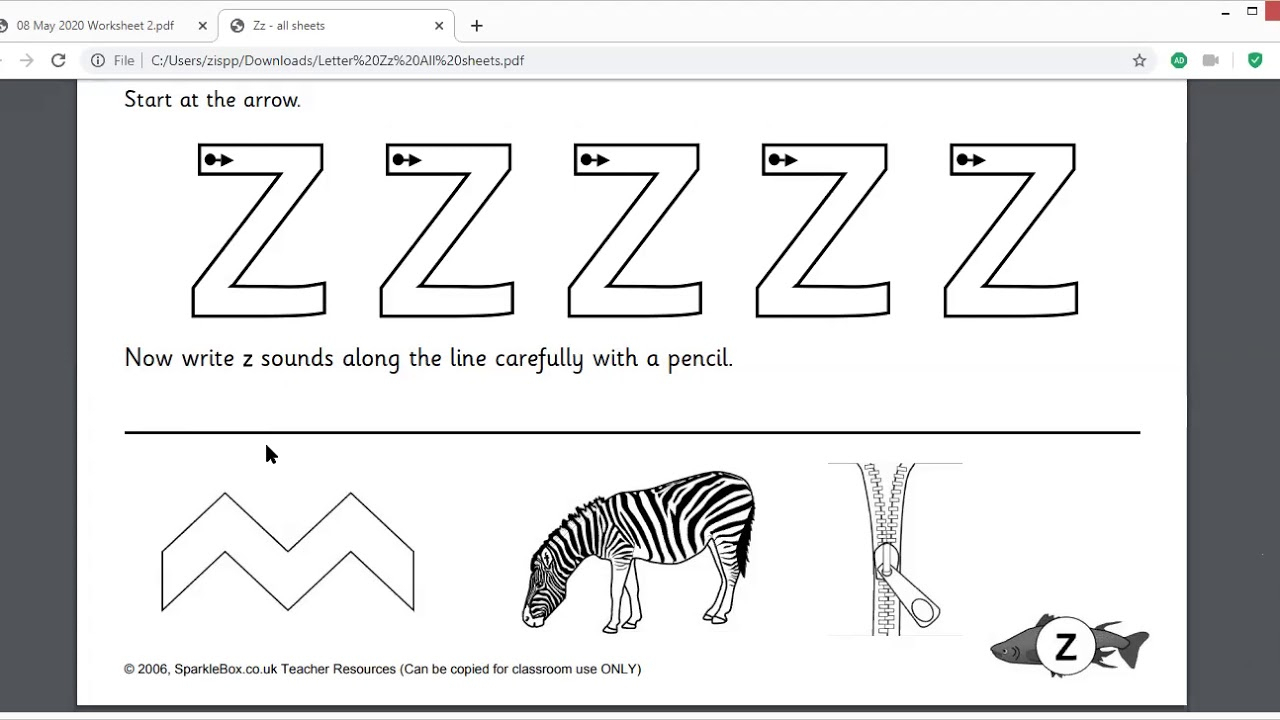 08 May 2020 Worksheet 2.pdf
Zz - all sheets
File | C:/Users/zispp/Downloads/Letter%20Zz%20All%20sheets.pdf
AD

Start at the arrow.

Z Z Z Z Z

Now write z sounds along the line carefully with a pencil.

© 2006, SparkleBox.co.uk Teacher Resources (Can be copied for classroom use ONLY)

Z